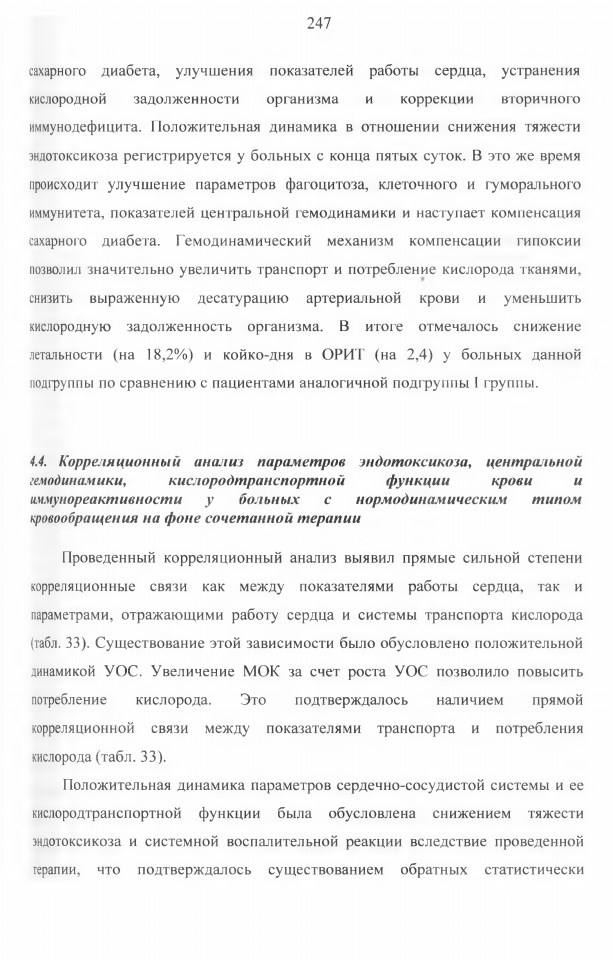 247

сахарного диабета, улучшения показателей работы сердца, устранения кислородной задолженности организма и коррекции вторичного иммунодефицита. Положительная динамика в отношении снижения тяжести эндотоксикоза регистрируется у больных с конца пятых суток. В это же время происходит улучшение параметров фагоцитоза, клеточного и гуморального иммунитета, показателей центральной гемодинамики и наступает компенсация сахарного диабета. Гемодинамический механизм компенсации гипоксии позволил значительно увеличить транспорт и потребление кислорода тканями, снизить выраженную десатурацию артериальной крови и уменьшить кислородную задолженность организма. В итоге отмечалось снижение летальности (на 18,2%) и койко-дня в ОРИТ (на 2,4) у больных данной подгруппы по сравнению с пациентами аналогичной подгруппы I группы.

4.4. Корреляционный анализ параметров эндотоксикоза, центральной гемодинамики, кислородтранспортной функции крови и иммунореактивности у больных с нормодинамическим типом кровообращения на фоне сочетанной терапии

Проведенный корреляционный анализ выявил прямые сильной степени корреляционные связи как между показателями работы сердца, так и параметрами, отражающими работу сердца и системы транспорта кислорода (табл. 33). Существование этой зависимости было обусловлено положительной динамикой УОС. Увеличение МОК за счет роста УОС позволило повысить потребление кислорода. Это подтверждалось наличием прямой корреляционной связи между показателями транспорта и потребления кислорода (табл. 33).

Положительная динамика параметров сердечно-сосудистой системы и ее кислородтранспортной функции была обусловлена снижением тяжести эндотоксикоза и системной воспалительной реакции вследствие проведенной терапии, что подтверждалось существованием обратных статистически